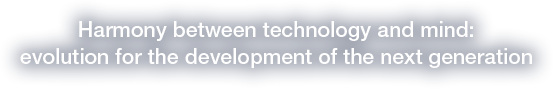 Harmony between technology and mind:
evolution for the development of the next generation